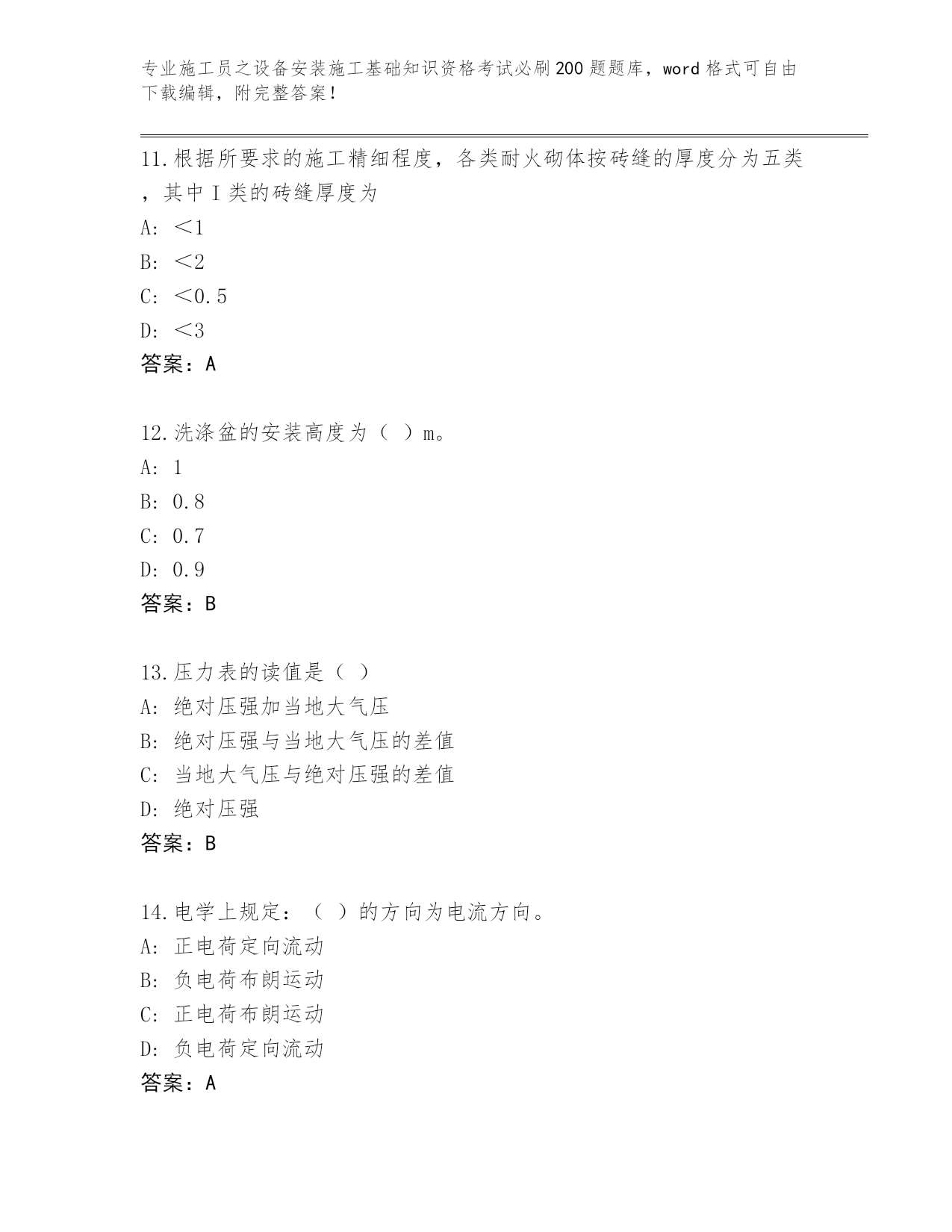 专业施工员之设备安装施工基础知识资格考试必刷200题题库，word格式可自由下载编辑，附完整答案！

11.根据所要求的施工精细程度，各类耐火砌体按砖缝的厚度分为五类，其中I类的砖缝厚度为
A: ＜1
B: ＜2
C: ＜0.5
D: ＜3
答案：A

12.洗涤盆的安装高度为（ ）m。
A: 1
B: 0.8
C: 0.7
D: 0.9
答案：B

13.压力表的读值是（ ）
A: 绝对压强加当地大气压
B: 绝对压强与当地大气压的差值
C: 当地大气压与绝对压强的差值
D: 绝对压强
答案：B

14.电学上规定：（ ）的方向为电流方向。
A: 正电荷定向流动
B: 负电荷布朗运动
C: 正电荷布朗运动
D: 负电荷定向流动
答案：A